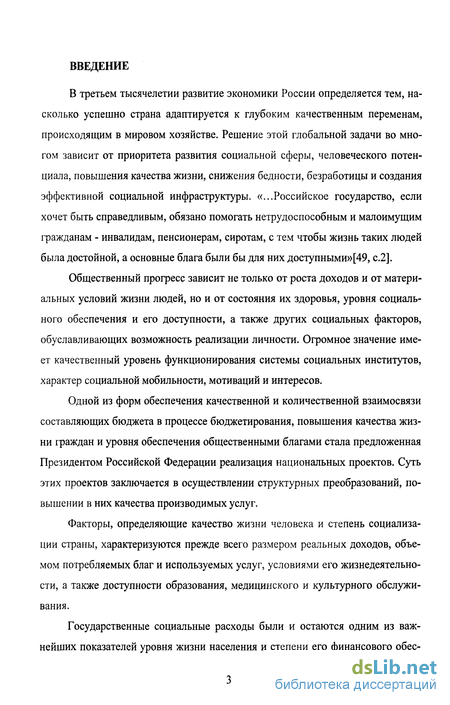 ВВЕДЕНИЕ

В третьем тысячелетии развитие экономики России определяется тем, насколько успешно страна адаптируется к глубоким качественным переменам, происходящим в мировом хозяйстве. Решение этой глобальной задачи во многом зависит от приоритета развития социальной сферы, человеческого потенциала, повышения качества жизни, снижения бедности, безработицы и создания эффективной социальной инфраструктуры. «...Российское государство, если хочет быть справедливым, обязано помогать нетрудоспособным и малоимущим гражданам - инвалидам, пенсионерам, сиротам, с тем чтобы жизнь таких людей была достойной, а основные блага были бы для них доступными»[49, с.2].

Общественный прогресс зависит не только от роста доходов и от материальных условий жизни людей, но и от состояния их здоровья, уровня социального обеспечения и его доступности, а также других социальных факторов, обуславливающих возможность реализации личности. Огромное значение имеет качественный уровень функционирования системы социальных институтов, характер социальной мобильности, мотиваций и интересов.

Одной из форм обеспечения качественной и количественной взаимосвязи составляющих бюджета в процессе бюджетирования, повышения качества жизни граждан и уровня обеспечения общественными благами стала предложенная Президентом Российской Федерации реализация национальных проектов. Суть этих проектов заключается в осуществлении структурных преобразований, повышении в них качества производимых услуг.

Факторы, определяющие качество жизни человека и степень социализации страны, характеризуются прежде всего размером реальных доходов, объемом потребляемых благ и используемых услуг, условиями его жизнедеятельности, а также доступности образования, медицинского и культурного обслуживания.

Государственные социальные расходы были и остаются одним из важнейших показателей уровня жизни населения и степени его финансового обес-

3

dsLib.net
библиотека диссертаций